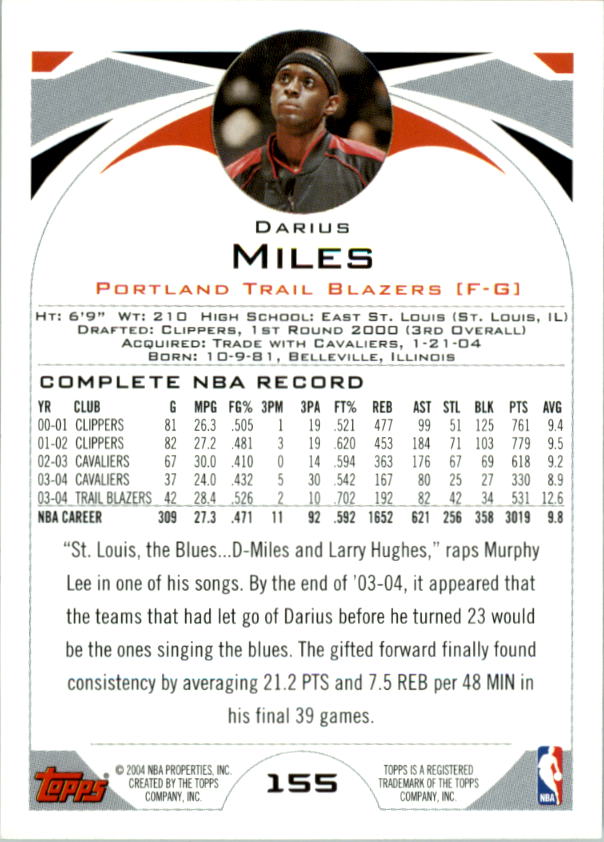 DARIUS

MILES

PORTLAND TRAIL BLAZERS [F-G]

HT: 6'9" WT: 210 HIGH SCHOOL: EAST ST. LOUIS (ST. LOUIS, IL)
DRAFTED: CLIPPERS, 1ST ROUND 2000 (3RD OVERALL)
ACQUIRED: TRADE WITH CAVALIERS, 1-21-04
BORN: 10-9-81, BELLEVILLE, ILLINOIS

COMPLETE NBA RECORD

| YR | CLUB | G | MPG | FG% | 3PM | 3PA | FT% | REB | AST | STL | BLK | PTS | AVG |
|---|---|---|---|---|---|---|---|---|---|---|---|---|---|
| 00-01 | CLIPPERS | 81 | 26.3 | .505 | 1 | 19 | .521 | 477 | 99 | 51 | 125 | 761 | 9.4 |
| 01-02 | CLIPPERS | 82 | 27.2 | .481 | 3 | 19 | .620 | 453 | 184 | 71 | 103 | 779 | 9.5 |
| 02-03 | CAVALIERS | 67 | 30.0 | .410 | 0 | 14 | .594 | 363 | 176 | 67 | 69 | 618 | 9.2 |
| 03-04 | CAVALIERS | 37 | 24.0 | .432 | 5 | 30 | .542 | 167 | 80 | 25 | 27 | 330 | 8.9 |
| 03-04 | TRAIL BLAZERS | 42 | 28.4 | .526 | 2 | 10 | .702 | 192 | 82 | 42 | 34 | 531 | 12.6 |
| NBA CAREER | | 309 | 27.3 | .471 | 11 | 92 | .592 | 1652 | 621 | 256 | 358 | 3019 | 9.8 |

"St. Louis, the Blues...D-Miles and Larry Hughes," raps Murphy Lee in one of his songs. By the end of '03-04, it appeared that the teams that had let go of Darius before he turned 23 would be the ones singing the blues. The gifted forward finally found consistency by averaging 21.2 PTS and 7.5 REB per 48 MIN in his final 39 games.

topps

© 2004 NBA PROPERTIES, INC.
CREATED BY THE TOPPS
COMPANY, INC.

155

TOPPS IS A REGISTERED
TRADEMARK OF THE TOPPS
COMPANY, INC.

NBA